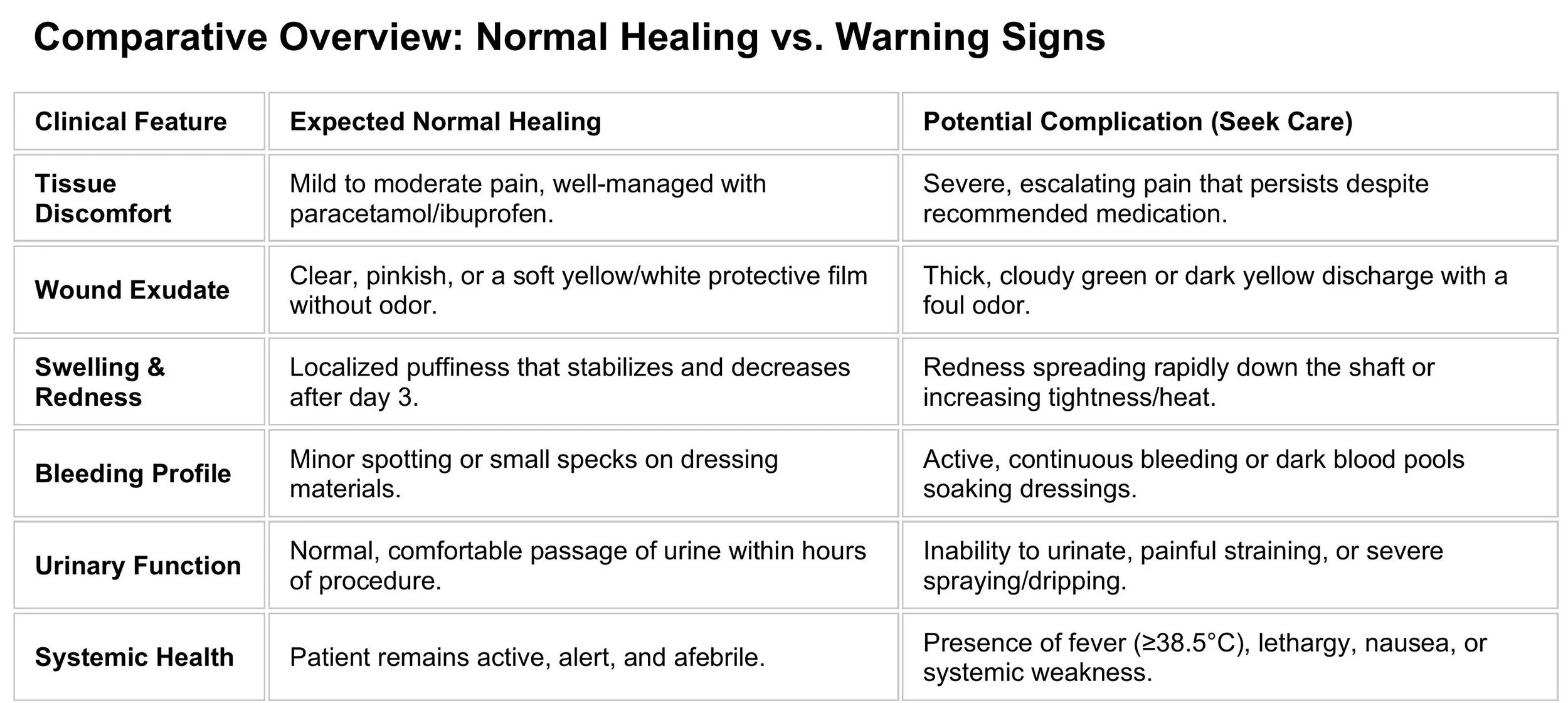 Comparative Overview: Normal Healing vs. Warning Signs

| Clinical Feature | Expected Normal Healing | Potential Complication (Seek Care) |
|---|---|---|
| Tissue Discomfort | Mild to moderate pain, well-managed with paracetamol/ibuprofen. | Severe, escalating pain that persists despite recommended medication. |
| Wound Exudate | Clear, pinkish, or a soft yellow/white protective film without odor. | Thick, cloudy green or dark yellow discharge with a foul odor. |
| Swelling & Redness | Localized puffiness that stabilizes and decreases after day 3. | Redness spreading rapidly down the shaft or increasing tightness/heat. |
| Bleeding Profile | Minor spotting or small specks on dressing materials. | Active, continuous bleeding or dark blood pools soaking dressings. |
| Urinary Function | Normal, comfortable passage of urine within hours of procedure. | Inability to urinate, painful straining, or severe spraying/dripping. |
| Systemic Health | Patient remains active, alert, and afebrile. | Presence of fever (≥38.5°C), lethargy, nausea, or systemic weakness. |